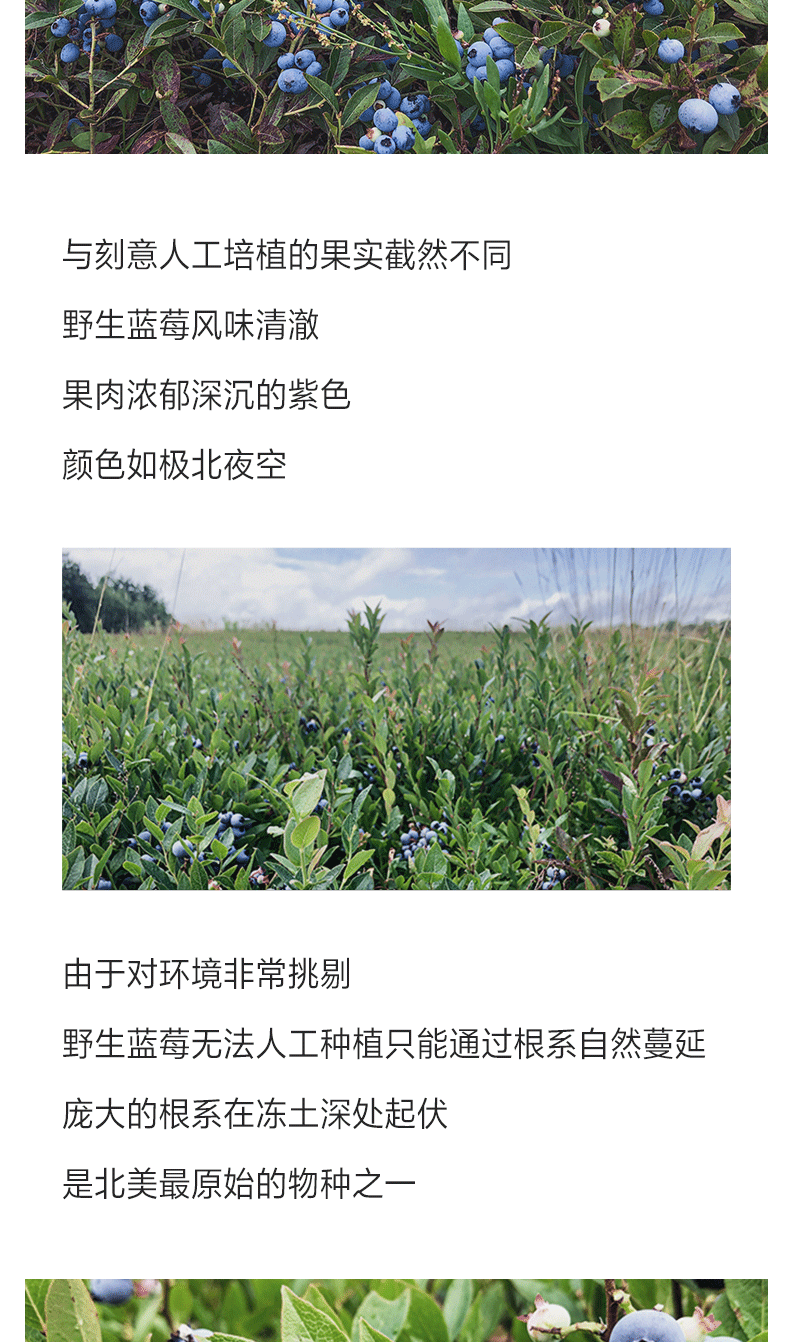 与刻意人工培植的果实截然不同

野生蓝莓风味清澈

果肉浓郁深沉的紫色

颜色如极北夜空

由于对环境非常挑剔

野生蓝莓无法人工种植只能通过根系自然蔓延

庞大的根系在冻土深处起伏

是北美最原始的物种之一